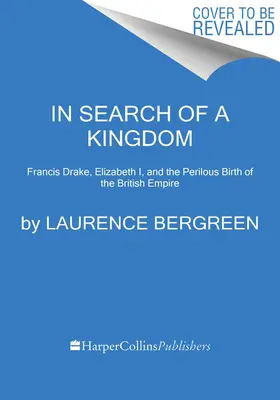 COVER TO BE
REVEALED

IN SEARCH OF A KINGDOM

Francis Drake, Elizabeth I, and the Perilous Birth of the British Empire

by LAURENCE BERGREEN

HarperCollinsPublishers